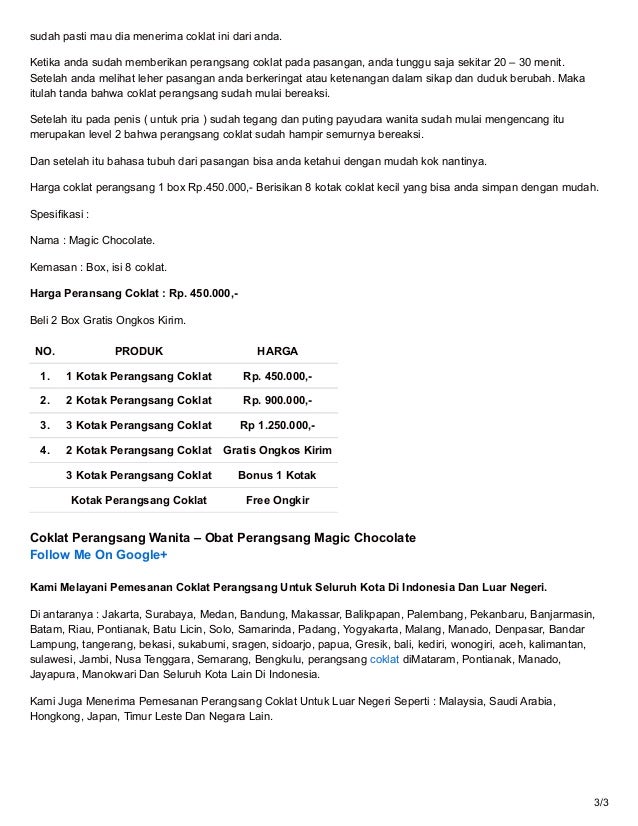 sudah pasti mau dia menerima coklat ini dari anda.

Ketika anda sudah memberikan perangsang coklat pada pasangan, anda tunggu saja sekitar 20 – 30 menit. Setelah anda melihat leher pasangan anda berkeringat atau ketenangan dalam sikap dan duduk berubah. Maka itulah tanda bahwa coklat perangsang sudah mulai bereaksi.

Setelah itu pada penis ( untuk pria ) sudah tegang dan puting payudara wanita sudah mulai mengencang itu merupakan level 2 bahwa perangsang coklat sudah hampir semurnya bereaksi.

Dan setelah itu bahasa tubuh dari pasangan bisa anda ketahui dengan mudah kok nantinya.

Harga coklat perangsang 1 box Rp.450.000,- Berisikan 8 kotak coklat kecil yang bisa anda simpan dengan mudah.

Spesifikasi :

Nama : Magic Chocolate.

Kemasan : Box, isi 8 coklat.

Harga Peransang Coklat : Rp. 450.000,-

Beli 2 Box Gratis Ongkos Kirim.

| NO. | PRODUK | HARGA |
|---|---|---|
| 1. | 1 Kotak Perangsang Coklat | Rp. 450.000,- |
| 2. | 2 Kotak Perangsang Coklat | Rp. 900.000,- |
| 3. | 3 Kotak Perangsang Coklat | Rp 1.250.000,- |
| 4. | 2 Kotak Perangsang Coklat | Gratis Ongkos Kirim |
| | 3 Kotak Perangsang Coklat | Bonus 1 Kotak |
| | Kotak Perangsang Coklat | Free Ongkir |

Coklat Perangsang Wanita – Obat Perangsang Magic Chocolate
Follow Me On Google+

Kami Melayani Pemesanan Coklat Perangsang Untuk Seluruh Kota Di Indonesia Dan Luar Negeri.

Di antaranya : Jakarta, Surabaya, Medan, Bandung, Makassar, Balikpapan, Palembang, Pekanbaru, Banjarmasin, Batam, Riau, Pontianak, Batu Licin, Solo, Samarinda, Padang, Yogyakarta, Malang, Manado, Denpasar, Bandar Lampung, tangerang, bekasi, sukabumi, sragen, sidoarjo, papua, Gresik, bali, kediri, wonogiri, aceh, kalimantan, sulawesi, Jambi, Nusa Tenggara, Semarang, Bengkulu, perangsang coklat diMataram, Pontianak, Manado, Jayapura, Manokwari Dan Seluruh Kota Lain Di Indonesia.

Kami Juga Menerima Pemesanan Perangsang Coklat Untuk Luar Negeri Seperti : Malaysia, Saudi Arabia, Hongkong, Japan, Timur Leste Dan Negara Lain.

3/3